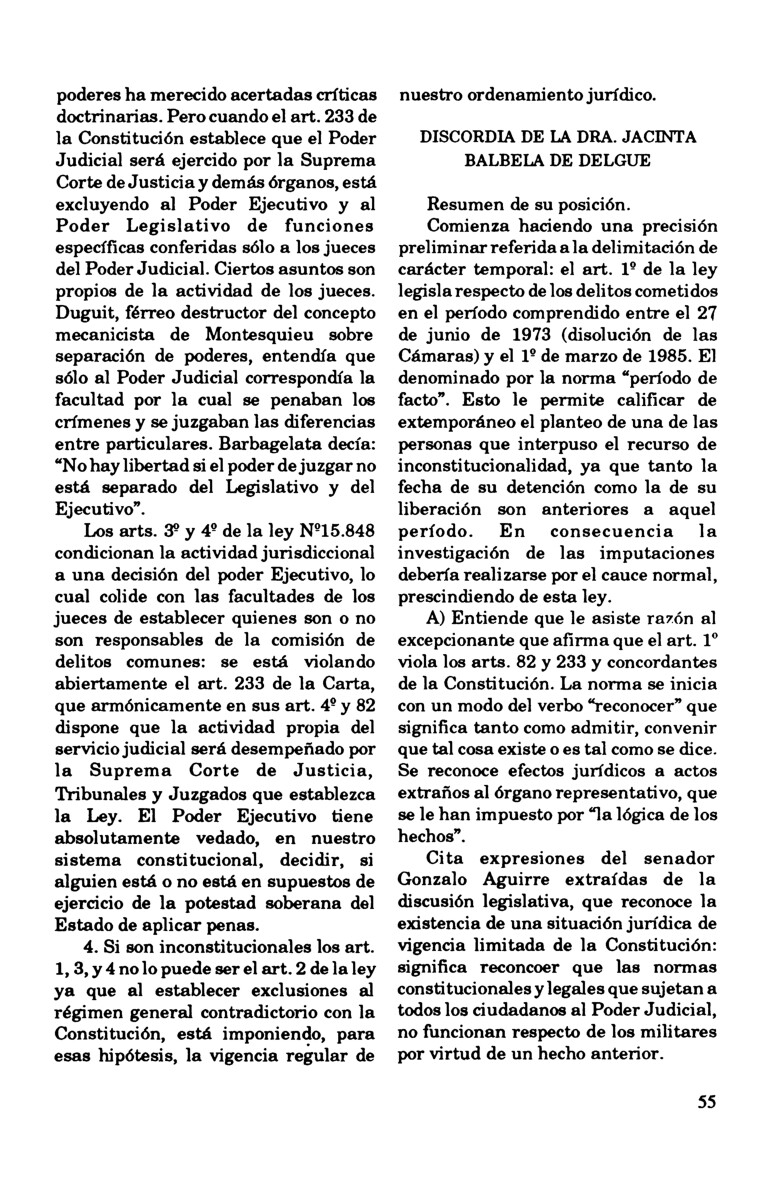 poderes ha merecido acertadas críticas doctrinarias. Pero cuando el art. 233 de la Constitución establece que el Poder Judicial será ejercido por la Suprema Corte de Justicia y demás órganos, está excluyendo al Poder Ejecutivo y al Poder Legislativo de funciones específicas conferidas sólo a los jueces del Poder Judicial. Ciertos asuntos son propios de la actividad de los jueces. Duguit, férreo destructor del concepto mecanicista de Montesquieu sobre separación de poderes, entendía que sólo al Poder Judicial correspondía la facultad por la cual se penaban los crímenes y se juzgaban las diferencias entre particulares. Barbagelata decía: "No hay libertad si el poder de juzgar no está separado del Legislativo y del Ejecutivo".

Los arts. 3º y 4º de la ley Nº15.848 condicionan la actividad jurisdiccional a una decisión del poder Ejecutivo, lo cual colide con las facultades de los jueces de establecer quienes son o no son responsables de la comisión de delitos comunes: se está violando abiertamente el art. 233 de la Carta, que armónicamente en sus art. 4º y 82 dispone que la actividad propia del servicio judicial será desempeñado por la Suprema Corte de Justicia, Tribunales y Juzgados que establezca la Ley. El Poder Ejecutivo tiene absolutamente vedado, en nuestro sistema constitucional, decidir, si alguien está o no está en supuestos de ejercicio de la potestad soberana del Estado de aplicar penas.

4. Si son inconstitucionales los art. 1, 3, y 4 no lo puede ser el art. 2 de la ley ya que al establecer exclusiones al régimen general contradictorio con la Constitución, está imponiendo, para esas hipótesis, la vigencia regular de nuestro ordenamiento jurídico.

DISCORDIA DE LA DRA. JACINTA BALBELA DE DELGUE

Resumen de su posición.

Comienza haciendo una precisión preliminar referida a la delimitación de carácter temporal: el art. 1º de la ley legisla respecto de los delitos cometidos en el período comprendido entre el 27 de junio de 1973 (disolución de las Cámaras) y el 1º de marzo de 1985. El denominado por la norma "período de facto". Esto le permite calificar de extemporáneo el planteo de una de las personas que interpuso el recurso de inconstitucionalidad, ya que tanto la fecha de su detención como la de su liberación son anteriores a aquel período. En consecuencia la investigación de las imputaciones debería realizarse por el cauce normal, prescindiendo de esta ley.

A) Entiende que le asiste razón al excepcionante que afirma que el art. 1º viola los arts. 82 y 233 y concordantes de la Constitución. La norma se inicia con un modo del verbo "reconocer" que significa tanto como admitir, convenir que tal cosa existe o es tal como se dice. Se reconoce efectos jurídicos a actos extraños al órgano representativo, que se le han impuesto por "la lógica de los hechos".

Cita expresiones del senador Gonzalo Aguirre extraídas de la discusión legislativa, que reconoce la existencia de una situación jurídica de vigencia limitada de la Constitución: significa reconcoer que las normas constitucionales y legales que sujetan a todos los ciudadanos al Poder Judicial, no funcionan respecto de los militares por virtud de un hecho anterior.

55